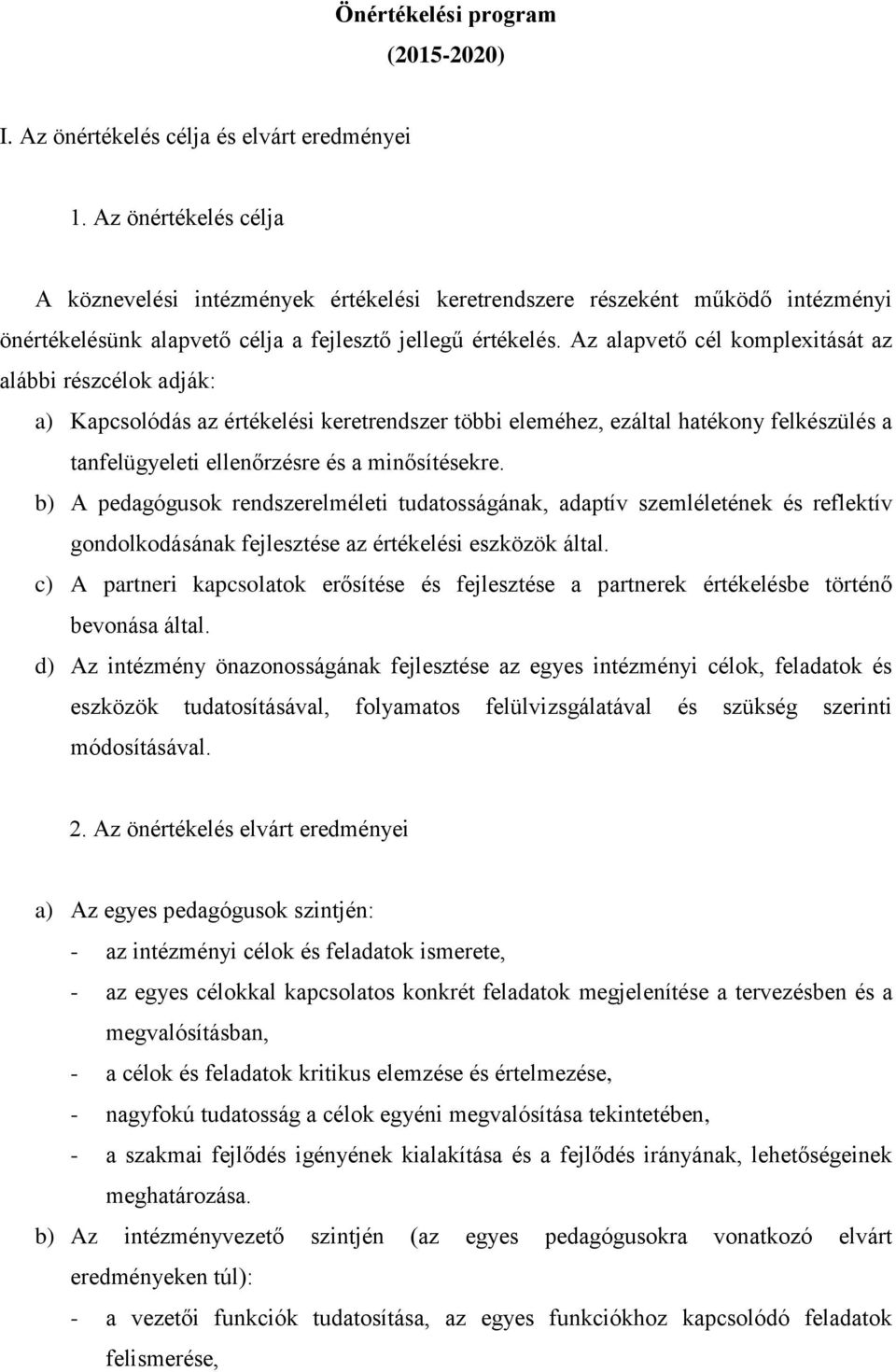 Önértékelési program
(2015-2020)

I. Az önértékelés célja és elvárt eredményei

1. Az önértékelés célja

A köznevelési intézmények értékelési keretrendszere részeként működő intézményi önértékelésünk alapvető célja a fejlesztő jellegű értékelés. Az alapvető cél komplexitását az alábbi részcélok adják:

a) Kapcsolódás az értékelési keretrendszer többi eleméhez, ezáltal hatékony felkészülés a tanfelügyeleti ellenőrzésre és a minősítésekre.

b) A pedagógusok rendszerelméleti tudatosságának, adaptív szemléletének és reflektív gondolkodásának fejlesztése az értékelési eszközök által.

c) A partneri kapcsolatok erősítése és fejlesztése a partnerek értékelésbe történő bevonása által.

d) Az intézmény önazonosságának fejlesztése az egyes intézményi célok, feladatok és eszközök tudatosításával, folyamatos felülvizsgálatával és szükség szerinti módosításával.

2. Az önértékelés elvárt eredményei

a) Az egyes pedagógusok szintjén:
- az intézményi célok és feladatok ismerete,
- az egyes célokkal kapcsolatos konkrét feladatok megjelenítése a tervezésben és a megvalósításban,
- a célok és feladatok kritikus elemzése és értelmezése,
- nagyfokú tudatosság a célok egyéni megvalósítása tekintetében,
- a szakmai fejlődés igényének kialakítása és a fejlődés irányának, lehetőségeinek meghatározása.

b) Az intézményvezető szintjén (az egyes pedagógusokra vonatkozó elvárt eredményeken túl):
- a vezetői funkciók tudatosítása, az egyes funkciókhoz kapcsolódó feladatok felismerése,